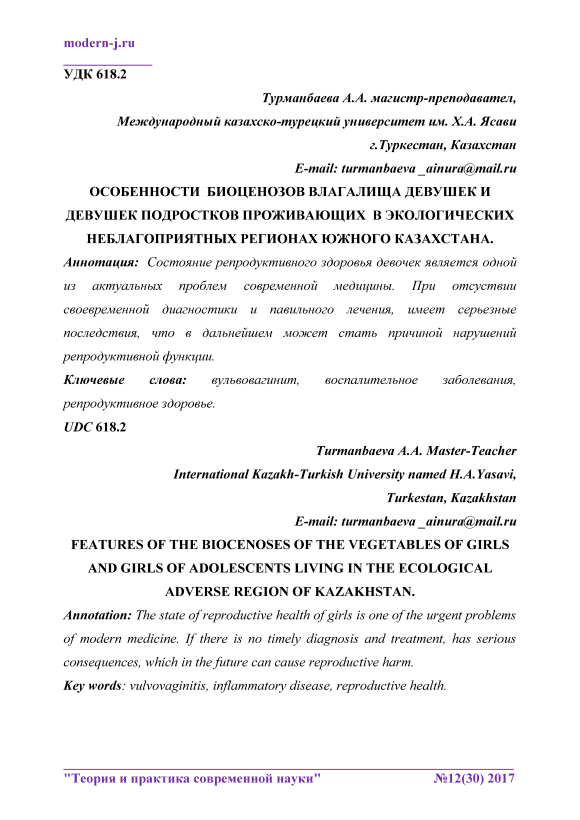 modern-j.ru

УДК 618.2

Турманбаева А.А. магистр-преподавател,
Международный казахско-турецкий университет им. Х.А. Ясави
г.Туркестан, Казахстан
E-mail: turmanbaeva _ainura@mail.ru

ОСОБЕННОСТИ БИОЦЕНОЗОВ ВЛАГАЛИЩА ДЕВУШЕК И ДЕВУШЕК ПОДРОСТКОВ ПРОЖИВАЮЩИХ В ЭКОЛОГИЧЕСКИХ НЕБЛАГОПРИЯТНЫХ РЕГИОНАХ ЮЖНОГО КАЗАХСТАНА.

Аннотация: Состояние репродуктивного здоровья девочек является одной из актуальных проблем современной медицины. При отсуствии своевременной диагностики и павильного лечения, имеет серьезные последствия, что в дальнейшем может стать причиной нарушений репродуктивной функции.

Ключевые слова: вульвовагинит, воспалительное заболевания, репродуктивное здоровье.

UDC 618.2

Turmanbaeva A.A. Master-Teacher
International Kazakh-Turkish University named H.A.Yasavi,
Turkestan, Kazakhstan
E-mail: turmanbaeva _ainura@mail.ru

FEATURES OF THE BIOCENOSES OF THE VEGETABLES OF GIRLS AND GIRLS OF ADOLESCENTS LIVING IN THE ECOLOGICAL ADVERSE REGION OF KAZAKHSTAN.

Annotation: The state of reproductive health of girls is one of the urgent problems of modern medicine. If there is no timely diagnosis and treatment, has serious consequences, which in the future can cause reproductive harm.

Key words: vulvovaginitis, inflammatory disease, reproductive health.

"Теория и практика современной науки" №12(30) 2017